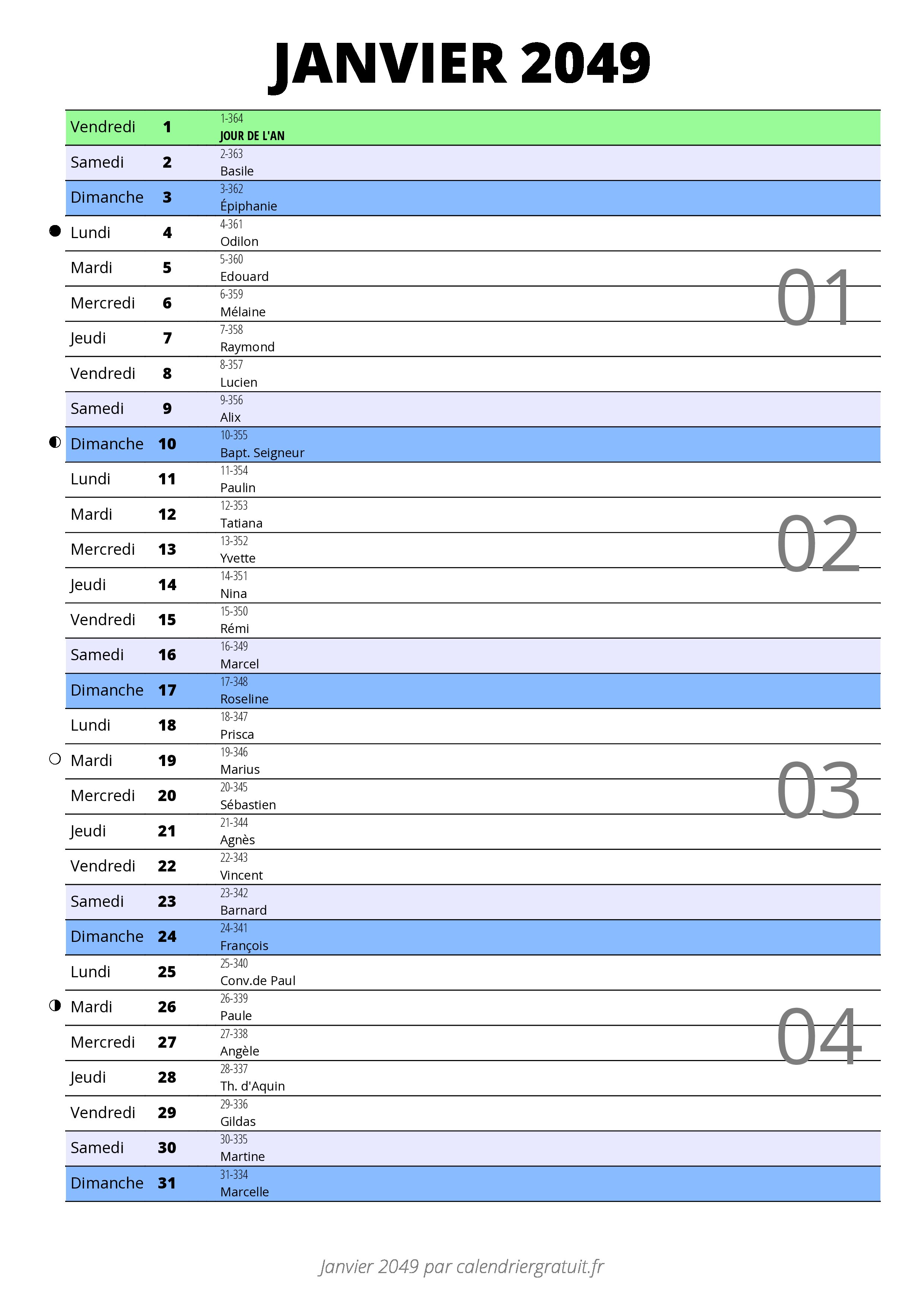 JANVIER 2049

| | | |
|---|---|---|
| Vendredi | 1 | 1-364 JOUR DE L'AN |
| Samedi | 2 | 2-363 Basile |
| Dimanche | 3 | 3-362 Épiphanie |
| Lundi | 4 | 4-361 Odilon |
| Mardi | 5 | 5-360 Edouard |
| Mercredi | 6 | 6-359 Mélaine |
| Jeudi | 7 | 7-358 Raymond |
| Vendredi | 8 | 8-357 Lucien |
| Samedi | 9 | 9-356 Alix |
| Dimanche | 10 | 10-355 Bapt. Seigneur |
| Lundi | 11 | 11-354 Paulin |
| Mardi | 12 | 12-353 Tatiana |
| Mercredi | 13 | 13-352 Yvette |
| Jeudi | 14 | 14-351 Nina |
| Vendredi | 15 | 15-350 Rémi |
| Samedi | 16 | 16-349 Marcel |
| Dimanche | 17 | 17-348 Roseline |
| Lundi | 18 | 18-347 Prisca |
| Mardi | 19 | 19-346 Marius |
| Mercredi | 20 | 20-345 Sébastien |
| Jeudi | 21 | 21-344 Agnès |
| Vendredi | 22 | 22-343 Vincent |
| Samedi | 23 | 23-342 Barnard |
| Dimanche | 24 | 24-341 François |
| Lundi | 25 | 25-340 Conv.de Paul |
| Mardi | 26 | 26-339 Paule |
| Mercredi | 27 | 27-338 Angèle |
| Jeudi | 28 | 28-337 Th. d'Aquin |
| Vendredi | 29 | 29-336 Gildas |
| Samedi | 30 | 30-335 Martine |
| Dimanche | 31 | 31-334 Marcelle |

01
02
03
04

Janvier 2049 par calendriergratuit.fr